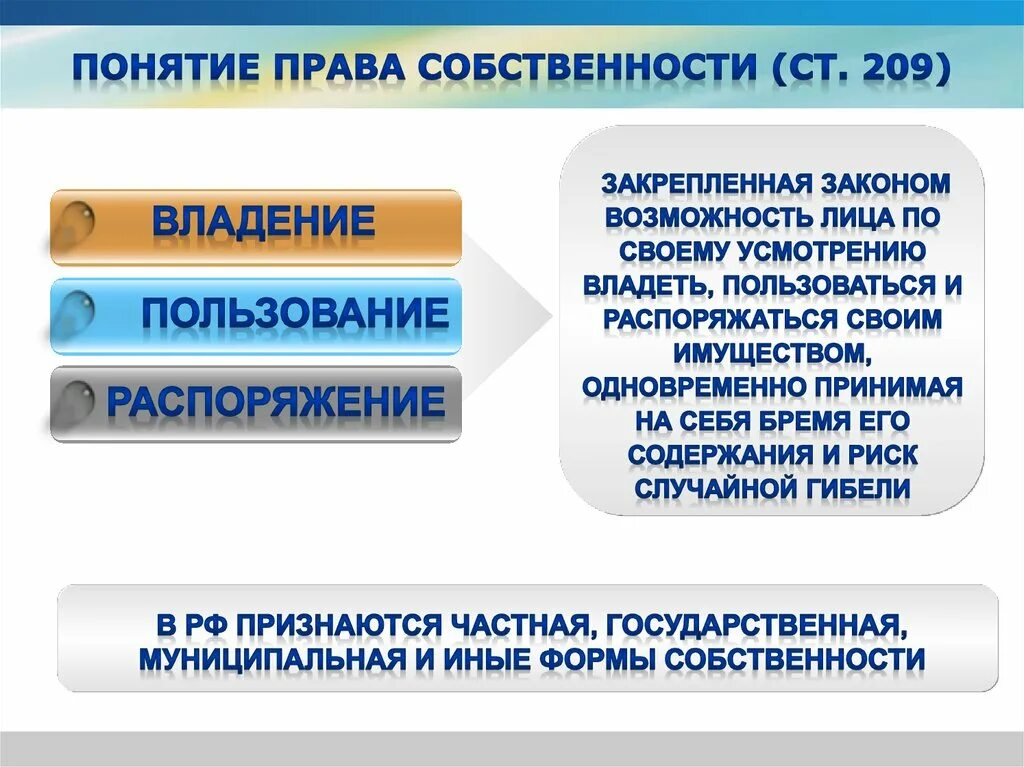 ПОНЯТИЕ ПРАВА СОБСТВЕННОСТИ (СТ. 209)

ВЛАДЕНИЕ

ПОЛЬЗОВАНИЕ

РАСПОРЯЖЕНИЕ

ЗАКРЕПЛЕННАЯ ЗАКОНОМ ВОЗМОЖНОСТЬ ЛИЦА ПО СВОЕМУ УСМОТРЕНИЮ ВЛАДЕТЬ, ПОЛЬЗОВАТЬСЯ И РАСПОРЯЖАТЬСЯ СВОИМ ИМУЩЕСТВОМ, ОДНОВРЕМЕННО ПРИНИМАЯ НА СЕБЯ БРЕМЯ ЕГО СОДЕРЖАНИЯ И РИСК СЛУЧАЙНОЙ ГИБЕЛИ

В РФ ПРИЗНАЮТСЯ ЧАСТНАЯ, ГОСУДАРСТВЕННАЯ, МУНИЦИПАЛЬНАЯ И ИНЫЕ ФОРМЫ СОБСТВЕННОСТИ